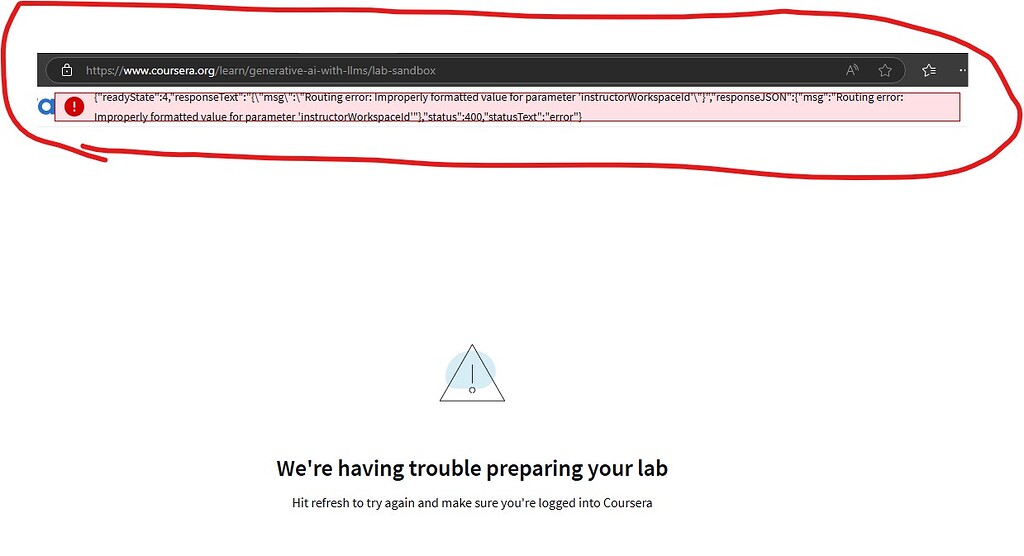 https://www.coursera.org/learn/generative-ai-with-llms/lab-sandbox

{"readyState":4,"responseText":"{\"msg\":\"Routing error: Improperly formatted value for parameter 'instructorWorkspaceId'\"}","responseJSON":{"msg":"Routing error: Improperly formatted value for parameter 'instructorWorkspaceId'"},"status":400,"statusText":"error"}

We're having trouble preparing your lab

Hit refresh to try again and make sure you're logged into Coursera